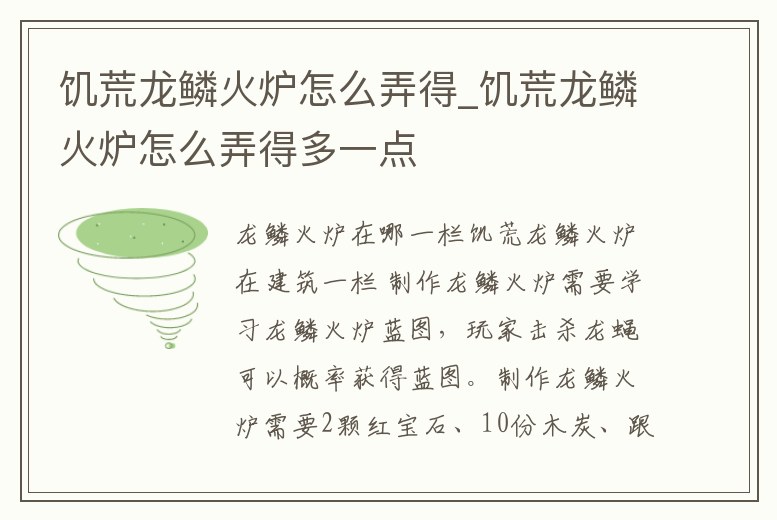 饥荒龙鳞火炉怎么弄得_饥荒龙鳞火炉怎么弄得多一点

龙鳞火炉在哪一栏饥荒龙鳞火炉在建筑一栏 制作龙鳞火炉需要学习龙鳞火炉蓝图，玩家击杀龙蝇可以概率获得蓝图。制作龙鳞火炉需要2颗红宝石、10份木炭、跟